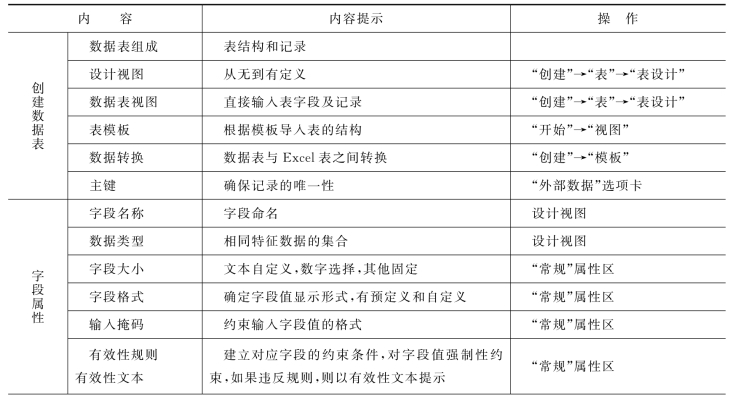 | 内　容 | | 内容提示 | 操　作 |
|---|---|---|---|
| 创建数据表 | 数据表组成 | 表结构和记录 | |
| | 设计视图 | 从无到有定义 | “创建”→“表”→“表设计” |
| | 数据表视图 | 直接输入表字段及记录 | “创建”→“表”→“表设计” |
| | 表模板 | 根据模板导入表的结构 | “开始”→“视图” |
| | 数据转换 | 数据表与 Excel 表之间转换 | “创建”→“模板” |
| | 主键 | 确保记录的唯一性 | “外部数据”选项卡 |
| 字段属性 | 字段名称 | 字段命名 | 设计视图 |
| | 数据类型 | 相同特征数据的集合 | 设计视图 |
| | 字段大小 | 文本自定义，数字选择，其他固定 | “常规”属性区 |
| | 字段格式 | 确定字段值显示形式，有预定义和自定义 | “常规”属性区 |
| | 输入掩码 | 约束输入字段值的格式 | “常规”属性区 |
| | 有效性规则 有效性文本 | 建立对应字段的约束条件，对字段值强制性约束，如果违反规则，则以有效性文本提示 | “常规”属性区 |